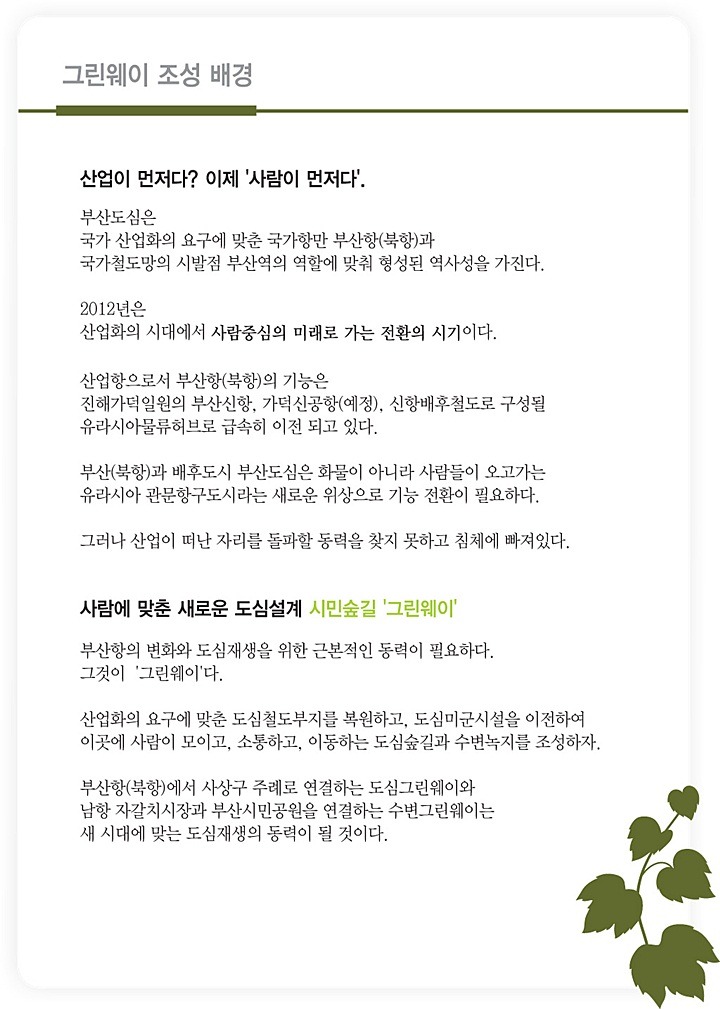 그린웨이 조성 배경

산업이 먼저다? 이제 '사람이 먼저다'.

부산도심은
국가 산업화의 요구에 맞춘 국가항만 부산항(북항)과
국가철도망의 시발점 부산역의 역할에 맞춰 형성된 역사성을 가진다.

2012년은
산업화의 시대에서 사람중심의 미래로 가는 전환의 시기이다.

산업항으로서 부산항(북항)의 기능은
진해가덕일원의 부산신항, 가덕신공항(예정), 신항배후철도로 구성될
유라시아물류허브로 급속히 이전 되고 있다.

부산(북항)과 배후도시 부산도심은 화물이 아니라 사람들이 오고가는
유라시아 관문항구도시라는 새로운 위상으로 기능 전환이 필요하다.

그러나 산업이 떠난 자리를 돌파할 동력을 찾지 못하고 침체에 빠져있다.

사람에 맞춘 새로운 도심설계 시민숲길 '그린웨이'

부산항의 변화와 도심재생을 위한 근본적인 동력이 필요하다.
그것이 '그린웨이'다.

산업화의 요구에 맞춘 도심철도부지를 복원하고, 도심미군시설을 이전하여
이곳에 사람이 모이고, 소통하고, 이동하는 도심숲길과 수변녹지를 조성하자.

부산항(북항)에서 사상구 주례로 연결하는 도심그린웨이와
남항 자갈치시장과 부산시민공원을 연결하는 수변그린웨이는
새 시대에 맞는 도심재생의 동력이 될 것이다.